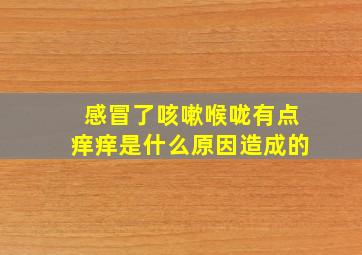 感冒了咳嗽喉咙有点痒痒是什么原因造成的